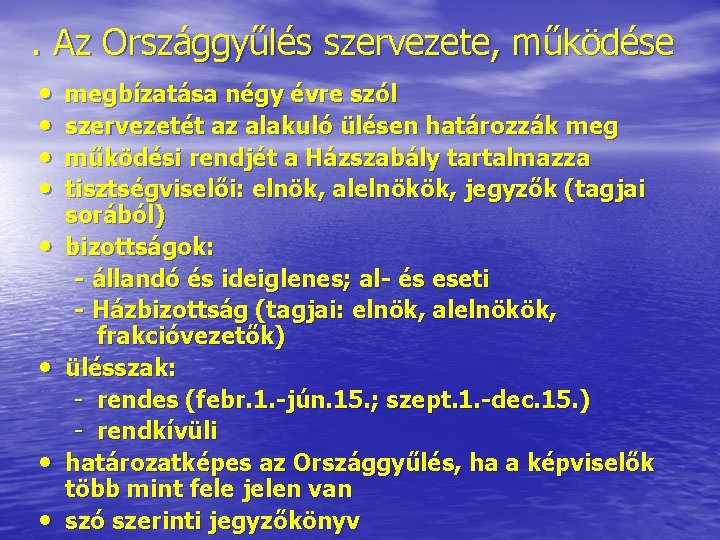 . Az Országgyűlés szervezete, működése

• megbízatása négy évre szól
• szervezetét az alakuló ülésen határozzák meg
• működési rendjét a Házszabály tartalmazza
• tisztségviselői: elnök, alelnökök, jegyzők (tagjai sorából)
• bizottságok:
 - állandó és ideiglenes; al- és eseti
 - Házbizottság (tagjai: elnök, alelnökök, frakcióvezetők)
• ülésszak:
 - rendes (febr.1.-jún.15.; szept.1.-dec.15.)
 - rendkívüli
• határozatképes az Országgyűlés, ha a képviselők több mint fele jelen van
• szó szerinti jegyzőkönyv